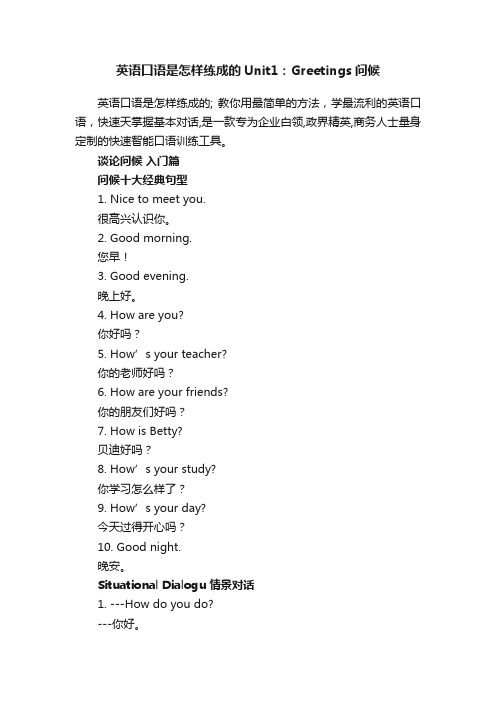 英语口语是怎样练成的 Unit1：Greetings 问候

英语口语是怎样练成的; 教你用最简单的方法，学最流利的英语口语，快速天掌握基本对话,是一款专为企业白领,政界精英,商务人士量身定制的快速智能口语训练工具。

谈论问候 入门篇

问候十大经典句型

1. Nice to meet you.

很高兴认识你。

2. Good morning.

您早！

3. Good evening.

晚上好。

4. How are you?

你好吗？

5. How’s your teacher?

你的老师好吗？

6. How are your friends?

你的朋友们好吗？

7. How is Betty?

贝迪好吗？

8. How’s your study?

你学习怎么样了？

9. How’s your day?

今天过得开心吗？

10. Good night.

晚安。

Situational Dialogu 情景对话

1. ---How do you do?

---你好。